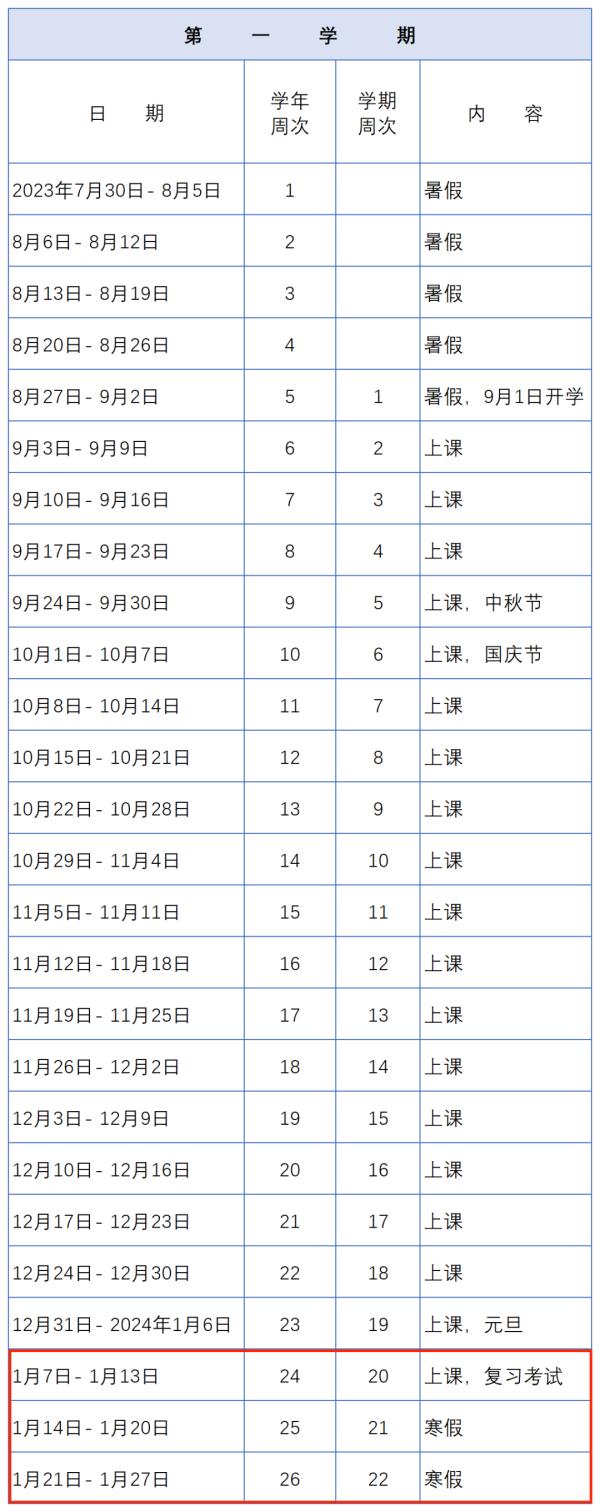 第 一 学 期

| 日 期 | 学年周次 | 学期周次 | 内 容 |
|---|---|---|---|
| 2023年7月30日 - 8月5日 | 1 | | 暑假 |
| 8月6日 - 8月12日 | 2 | | 暑假 |
| 8月13日 - 8月19日 | 3 | | 暑假 |
| 8月20日 - 8月26日 | 4 | | 暑假 |
| 8月27日 - 9月2日 | 5 | 1 | 暑假，9月1日开学 |
| 9月3日 - 9月9日 | 6 | 2 | 上课 |
| 9月10日 - 9月16日 | 7 | 3 | 上课 |
| 9月17日 - 9月23日 | 8 | 4 | 上课 |
| 9月24日 - 9月30日 | 9 | 5 | 上课，中秋节 |
| 10月1日 - 10月7日 | 10 | 6 | 上课，国庆节 |
| 10月8日 - 10月14日 | 11 | 7 | 上课 |
| 10月15日 - 10月21日 | 12 | 8 | 上课 |
| 10月22日 - 10月28日 | 13 | 9 | 上课 |
| 10月29日 - 11月4日 | 14 | 10 | 上课 |
| 11月5日 - 11月11日 | 15 | 11 | 上课 |
| 11月12日 - 11月18日 | 16 | 12 | 上课 |
| 11月19日 - 11月25日 | 17 | 13 | 上课 |
| 11月26日 - 12月2日 | 18 | 14 | 上课 |
| 12月3日 - 12月9日 | 19 | 15 | 上课 |
| 12月10日 - 12月16日 | 20 | 16 | 上课 |
| 12月17日 - 12月23日 | 21 | 17 | 上课 |
| 12月24日 - 12月30日 | 22 | 18 | 上课 |
| 12月31日 - 2024年1月6日 | 23 | 19 | 上课，元旦 |
| 1月7日 - 1月13日 | 24 | 20 | 上课，复习考试 |
| 1月14日 - 1月20日 | 25 | 21 | 寒假 |
| 1月21日 - 1月27日 | 26 | 22 | 寒假 |